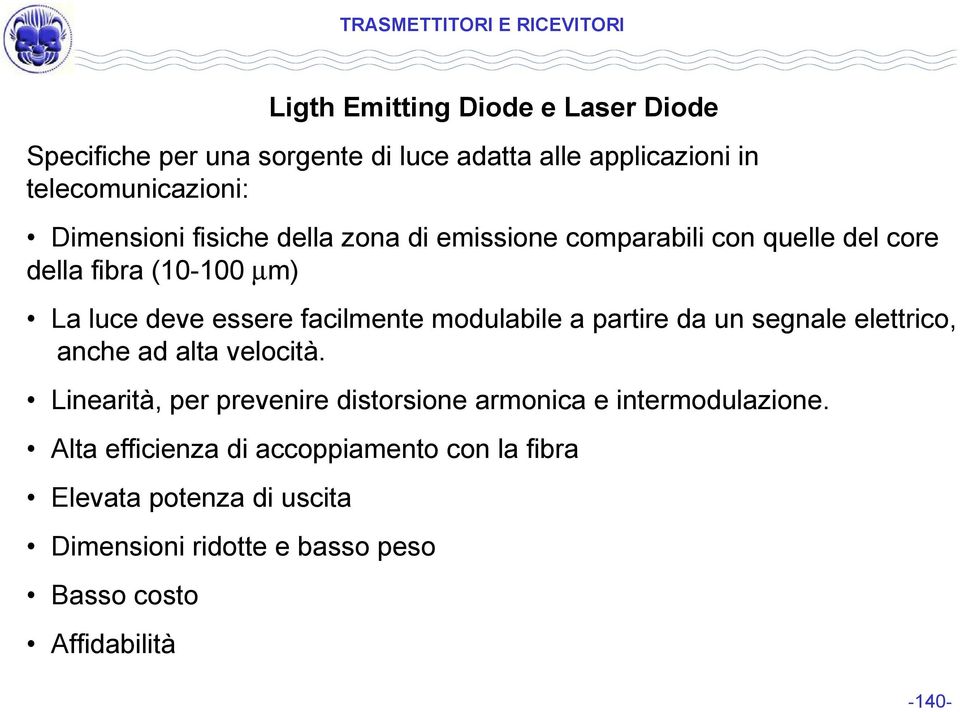 TRASMETTITORI E RICEVITORI

Ligth Emitting Diode e Laser Diode

Specifiche per una sorgente di luce adatta alle applicazioni in telecomunicazioni:

• Dimensioni fisiche della zona di emissione comparabili con quelle del core della fibra (10-100 $\mu$m)

• La luce deve essere facilmente modulabile a partire da un segnale elettrico, anche ad alta velocità.

• Linearità, per prevenire distorsione armonica e intermodulazione.

• Alta efficienza di accoppiamento con la fibra

• Elevata potenza di uscita

• Dimensioni ridotte e basso peso

• Basso costo

• Affidabilità

-140-